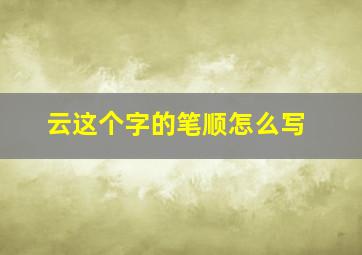 云这个字的笔顺怎么写